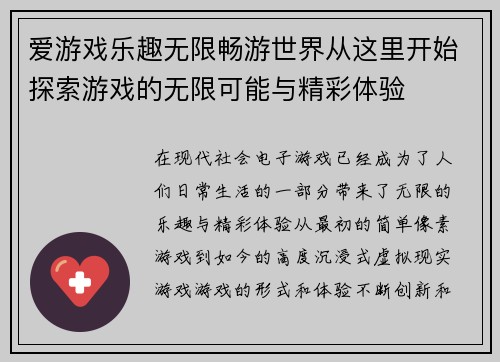 爱游戏乐趣无限畅游世界从这里开始探索游戏的无限可能与精彩体验

在现代社会电子游戏已经成为了人们日常生活的一部分带来了无限的乐趣与精彩体验从最初的简单像素游戏到如今的高度沉浸式虚拟现实游戏游戏的形式和体验不断创新和